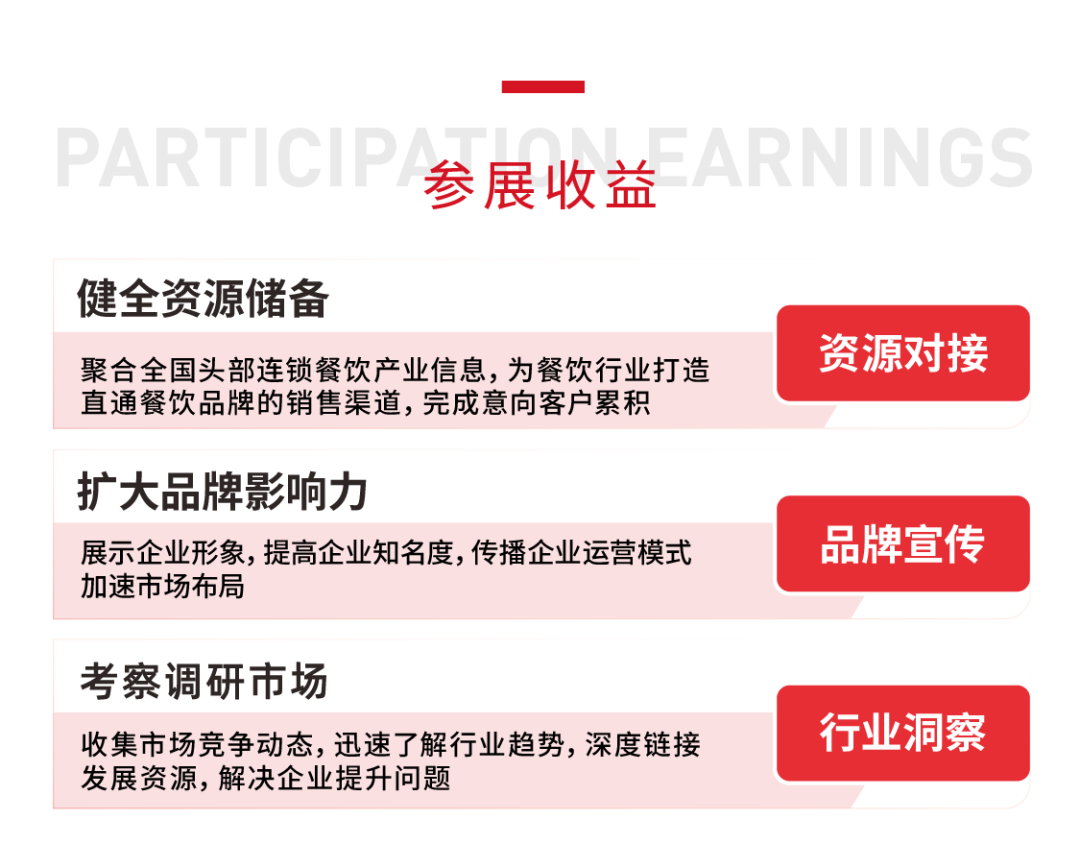 PARTICIPATION EARNINGS

参展收益

健全资源储备

聚合全国头部连锁餐饮产业信息，为餐饮行业打造直通餐饮品牌的销售渠道，完成意向客户累积

资源对接

扩大品牌影响力

展示企业形象，提高企业知名度，传播企业运营模式加速市场布局

品牌宣传

考察调研市场

收集市场竞争动态，迅速了解行业趋势，深度链接发展资源，解决企业提升问题

行业洞察